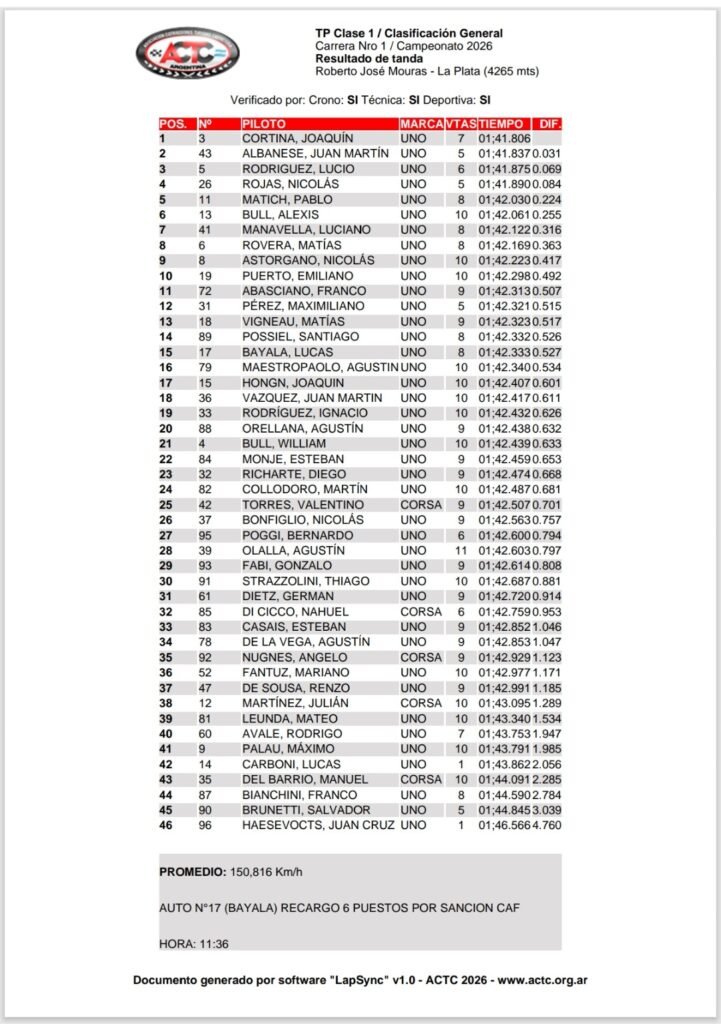 ACTC ARGENTINA

TP Clase 1 / Clasificación General
Carrera Nro 1 / Campeonato 2026
Resultado de tanda
Roberto José Mouras - La Plata (4265 mts)

Verificado por: Crono: SI Técnica: SI Deportiva: SI

| POS. | Nº | PILOTO | MARCA | VTAS | TIEMPO | DIF. |
|---|---|---|---|---|---|---|
| 1 | 3 | CORTINA, JOAQUÍN | UNO | 7 | 01;41.806 | |
| 2 | 43 | ALBANESE, JUAN MARTÍN | UNO | 5 | 01;41.837 | 0.031 |
| 3 | 5 | RODRIGUEZ, LUCIO | UNO | 6 | 01;41.875 | 0.069 |
| 4 | 26 | ROJAS, NICOLÁS | UNO | 5 | 01;41.890 | 0.084 |
| 5 | 11 | MATICH, PABLO | UNO | 8 | 01;42.030 | 0.224 |
| 6 | 13 | BULL, ALEXIS | UNO | 10 | 01;42.061 | 0.255 |
| 7 | 41 | MANAVELLA, LUCIANO | UNO | 8 | 01;42.122 | 0.316 |
| 8 | 6 | ROVERA, MATÍAS | UNO | 8 | 01;42.169 | 0.363 |
| 9 | 8 | ASTORGANO, NICOLÁS | UNO | 10 | 01;42.223 | 0.417 |
| 10 | 19 | PUERTO, EMILIANO | UNO | 10 | 01;42.298 | 0.492 |
| 11 | 72 | ABASCIANO, FRANCO | UNO | 9 | 01;42.313 | 0.507 |
| 12 | 31 | PÉREZ, MAXIMILIANO | UNO | 5 | 01;42.321 | 0.515 |
| 13 | 18 | VIGNEAU, MATÍAS | UNO | 9 | 01;42.323 | 0.517 |
| 14 | 89 | POSSIEL, SANTIAGO | UNO | 8 | 01;42.332 | 0.526 |
| 15 | 17 | BAYALA, LUCAS | UNO | 8 | 01;42.333 | 0.527 |
| 16 | 79 | MAESTROPAOLO, AGUSTIN | UNO | 10 | 01;42.340 | 0.534 |
| 17 | 15 | HONGN, JOAQUIN | UNO | 10 | 01;42.407 | 0.601 |
| 18 | 36 | VAZQUEZ, JUAN MARTIN | UNO | 10 | 01;42.417 | 0.611 |
| 19 | 33 | RODRÍGUEZ, IGNACIO | UNO | 10 | 01;42.432 | 0.626 |
| 20 | 88 | ORELLANA, AGUSTÍN | UNO | 9 | 01;42.438 | 0.632 |
| 21 | 4 | BULL, WILLIAM | UNO | 10 | 01;42.439 | 0.633 |
| 22 | 84 | MONJE, ESTEBAN | UNO | 9 | 01;42.459 | 0.653 |
| 23 | 32 | RICHARTE, DIEGO | UNO | 9 | 01;42.474 | 0.668 |
| 24 | 82 | COLLODORO, MARTÍN | UNO | 10 | 01;42.487 | 0.681 |
| 25 | 42 | TORRES, VALENTINO | CORSA | 9 | 01;42.507 | 0.701 |
| 26 | 37 | BONFIGLIO, NICOLÁS | UNO | 9 | 01;42.563 | 0.757 |
| 27 | 95 | POGGI, BERNARDO | UNO | 6 | 01;42.600 | 0.794 |
| 28 | 39 | OLALLA, AGUSTÍN | UNO | 11 | 01;42.603 | 0.797 |
| 29 | 93 | FABI, GONZALO | UNO | 9 | 01;42.614 | 0.808 |
| 30 | 91 | STRAZZOLINI, THIAGO | UNO | 10 | 01;42.687 | 0.881 |
| 31 | 61 | DIETZ, GERMAN | UNO | 9 | 01;42.720 | 0.914 |
| 32 | 85 | DI CICCO, NAHUEL | CORSA | 6 | 01;42.759 | 0.953 |
| 33 | 83 | CASAIS, ESTEBAN | UNO | 9 | 01;42.852 | 1.046 |
| 34 | 78 | DE LA VEGA, AGUSTÍN | UNO | 9 | 01;42.853 | 1.047 |
| 35 | 92 | NUGNES, ANGELO | CORSA | 9 | 01;42.929 | 1.123 |
| 36 | 52 | FANTUZ, MARIANO | UNO | 10 | 01;42.977 | 1.171 |
| 37 | 47 | DE SOUSA, RENZO | UNO | 9 | 01;42.991 | 1.185 |
| 38 | 12 | MARTÍNEZ, JULIÁN | CORSA | 10 | 01;43.095 | 1.289 |
| 39 | 81 | LEUNDA, MATEO | UNO | 10 | 01;43.340 | 1.534 |
| 40 | 60 | AVALE, RODRIGO | UNO | 7 | 01;43.753 | 1.947 |
| 41 | 9 | PALAU, MÁXIMO | UNO | 10 | 01;43.791 | 1.985 |
| 42 | 14 | CARBONI, LUCAS | UNO | 1 | 01;43.862 | 2.056 |
| 43 | 35 | DEL BARRIO, MANUEL | CORSA | 10 | 01;44.091 | 2.285 |
| 44 | 87 | BIANCHINI, FRANCO | UNO | 8 | 01;44.590 | 2.784 |
| 45 | 90 | BRUNETTI, SALVADOR | UNO | 5 | 01;44.845 | 3.039 |
| 46 | 96 | HAESEVOCTS, JUAN CRUZ | UNO | 1 | 01;46.566 | 4.760 |

PROMEDIO: 150,816 Km/h

AUTO N°17 (BAYALA) RECARGO 6 PUESTOS POR SANCION CAF

HORA: 11:36

Documento generado por software "LapSync" v1.0 - ACTC 2026 - www.actc.org.ar